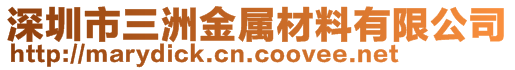 深圳市三洲金属材料有限公司
http://marydick.cn.coovee.net